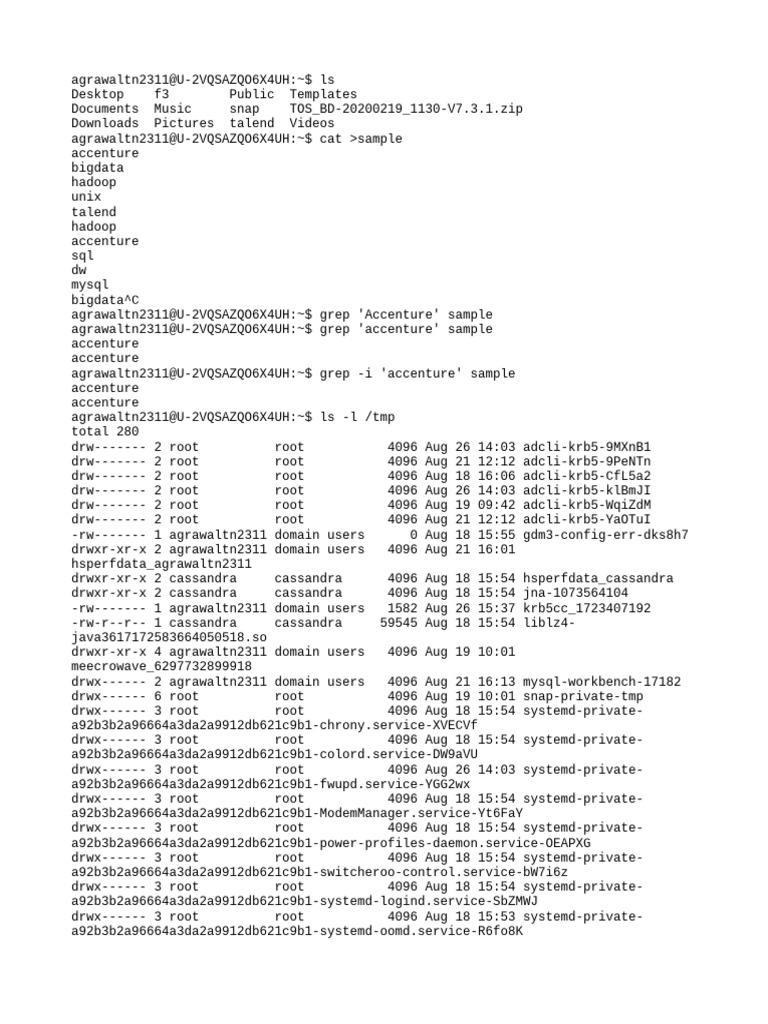 agrawaltn2311@U-2VQSAZQO6X4UH:~$ ls
Desktop    f3       Public  Templates
Documents  Music    snap    TOS_BD-20200219_1130-V7.3.1.zip
Downloads  Pictures talend  Videos
agrawaltn2311@U-2VQSAZQO6X4UH:~$ cat >sample
accenture
bigdata
hadoop
unix
talend
hadoop
accenture
sql
dw
mysql
bigdata^C
agrawaltn2311@U-2VQSAZQO6X4UH:~$ grep 'Accenture' sample
agrawaltn2311@U-2VQSAZQO6X4UH:~$ grep 'accenture' sample
accenture
accenture
agrawaltn2311@U-2VQSAZQO6X4UH:~$ grep -i 'accenture' sample
accenture
accenture
agrawaltn2311@U-2VQSAZQO6X4UH:~$ ls -l /tmp
total 280
drw------- 2 root          root           4096 Aug 26 14:03 adcli-krb5-9MXnB1
drw------- 2 root          root           4096 Aug 21 12:12 adcli-krb5-9PeNTn
drw------- 2 root          root           4096 Aug 18 16:06 adcli-krb5-CfL5a2
drw------- 2 root          root           4096 Aug 26 14:03 adcli-krb5-klBmJI
drw------- 2 root          root           4096 Aug 19 09:42 adcli-krb5-WqiZdM
drw------- 2 root          root           4096 Aug 21 12:12 adcli-krb5-YaOTuI
-rw------- 1 agrawaltn2311 domain users      0 Aug 18 15:55 gdm3-config-err-dks8h7
drwxr-xr-x 2 agrawaltn2311 domain users   4096 Aug 21 16:01 hsperfdata_agrawaltn2311
drwxr-xr-x 2 cassandra     cassandra      4096 Aug 18 15:54 hsperfdata_cassandra
drwxr-xr-x 2 cassandra     cassandra      4096 Aug 18 15:54 jna-1073564104
-rw------- 1 agrawaltn2311 domain users   1582 Aug 26 15:37 krb5cc_1723407192
-rw-r--r-- 1 cassandra     cassandra     59545 Aug 18 15:54 liblz4-java3617172583664050518.so
drwxr-xr-x 4 agrawaltn2311 domain users   4096 Aug 19 10:01 meecrowave_6297732899918
drwx------ 2 agrawaltn2311 domain users   4096 Aug 21 16:13 mysql-workbench-17182
drwx------ 6 root          root           4096 Aug 19 10:01 snap-private-tmp
drwx------ 3 root          root           4096 Aug 18 15:54 systemd-private-a92b3b2a96664a3da2a9912db621c9b1-chrony.service-XVECVf
drwx------ 3 root          root           4096 Aug 18 15:54 systemd-private-a92b3b2a96664a3da2a9912db621c9b1-colord.service-DW9aVU
drwx------ 3 root          root           4096 Aug 26 14:03 systemd-private-a92b3b2a96664a3da2a9912db621c9b1-fwupd.service-YGG2wx
drwx------ 3 root          root           4096 Aug 18 15:54 systemd-private-a92b3b2a96664a3da2a9912db621c9b1-ModemManager.service-Yt6FaY
drwx------ 3 root          root           4096 Aug 18 15:54 systemd-private-a92b3b2a96664a3da2a9912db621c9b1-power-profiles-daemon.service-OEAPXG
drwx------ 3 root          root           4096 Aug 18 15:54 systemd-private-a92b3b2a96664a3da2a9912db621c9b1-switcheroo-control.service-bW7i6z
drwx------ 3 root          root           4096 Aug 18 15:54 systemd-private-a92b3b2a96664a3da2a9912db621c9b1-systemd-logind.service-SbZMWJ
drwx------ 3 root          root           4096 Aug 18 15:53 systemd-private-a92b3b2a96664a3da2a9912db621c9b1-systemd-oomd.service-R6fo8K